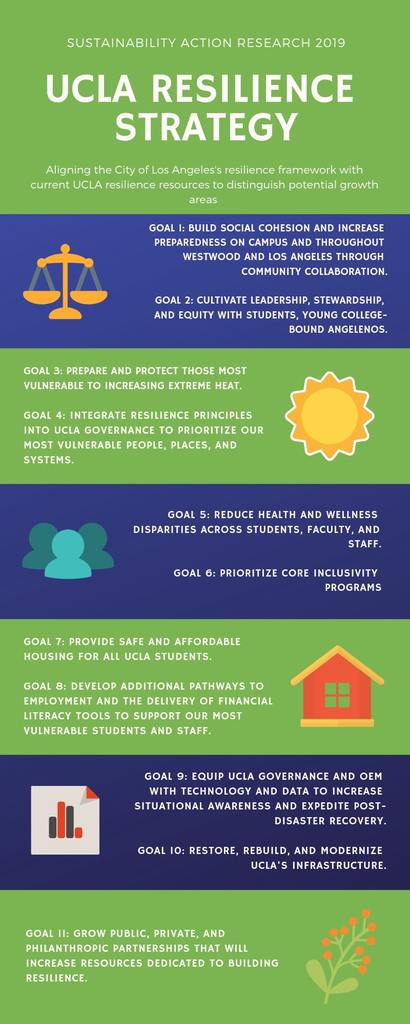 SUSTAINABILITY ACTION RESEARCH 2019

UCLA RESILIENCE STRATEGY

Aligning the City of Los Angeles's resilience framework with current UCLA resilience resources to distinguish potential growth areas

GOAL 1: BUILD SOCIAL COHESION AND INCREASE PREPAREDNESS ON CAMPUS AND THROUGHOUT WESTWOOD AND LOS ANGELES THROUGH COMMUNITY COLLABORATION.

GOAL 2: CULTIVATE LEADERSHIP, STEWARDSHIP, AND EQUITY WITH STUDENTS, YOUNG COLLEGE-BOUND ANGELENOS.

GOAL 3: PREPARE AND PROTECT THOSE MOST VULNERABLE TO INCREASING EXTREME HEAT.

GOAL 4: INTEGRATE RESILIENCE PRINCIPLES INTO UCLA GOVERNANCE TO PRIORITIZE OUR MOST VULNERABLE PEOPLE, PLACES, AND SYSTEMS.

GOAL 5: REDUCE HEALTH AND WELLNESS DISPARITIES ACROSS STUDENTS, FACULTY, AND STAFF.

GOAL 6: PRIORITIZE CORE INCLUSIVITY PROGRAMS

GOAL 7: PROVIDE SAFE AND AFFORDABLE HOUSING FOR ALL UCLA STUDENTS.

GOAL 8: DEVELOP ADDITIONAL PATHWAYS TO EMPLOYMENT AND THE DELIVERY OF FINANCIAL LITERACY TOOLS TO SUPPORT OUR MOST VULNERABLE STUDENTS AND STAFF.

GOAL 9: EQUIP UCLA GOVERNANCE AND OEM WITH TECHNOLOGY AND DATA TO INCREASE SITUATIONAL AWARENESS AND EXPEDITE POST-DISASTER RECOVERY.

GOAL 10: RESTORE, REBUILD, AND MODERNIZE UCLA'S INFRASTRUCTURE.

GOAL 11: GROW PUBLIC, PRIVATE, AND PHILANTHROPIC PARTNERSHIPS THAT WILL INCREASE RESOURCES DEDICATED TO BUILDING RESILIENCE.